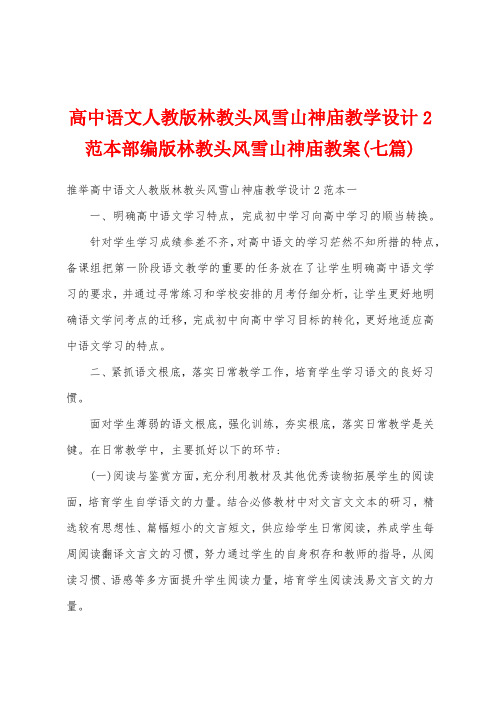 高中语文人教版林教头风雪山神庙教学设计2范本部编版林教头风雪山神庙教案(七篇)

推举高中语文人教版林教头风雪山神庙教学设计2范本一

一、明确高中语文学习特点，完成初中学习向高中学习的顺当转换。

针对学生学习成绩参差不齐，对高中语文的学习茫然不知所措的特点，备课组把第一阶段语文教学的重要的任务放在了让学生明确高中语文学习的要求，并通过寻常练习和学校安排的月考仔细分析，让学生更好地明确语文学问考点的迁移，完成初中向高中学习目标的转化，更好地适应高中语文学习的特点。

二、紧抓语文根底，落实日常教学工作，培育学生学习语文的良好习惯。

面对学生薄弱的语文根底，强化训练，夯实根底，落实日常教学是关键。在日常教学中，主要抓好以下的环节：

(一)阅读与鉴赏方面，充分利用教材及其他优秀读物拓展学生的阅读面，培育学生自学语文的力量。结合必修教材中对文言文文本的研习，精选较有思想性、篇幅短小的文言短文，供应给学生日常阅读，养成学生每周阅读翻译文言文的习惯，努力通过学生的自身积存和教师的指导，从阅读习惯、语感等多方面提升学生阅读力量，培育学生阅读浅易文言文的力量。